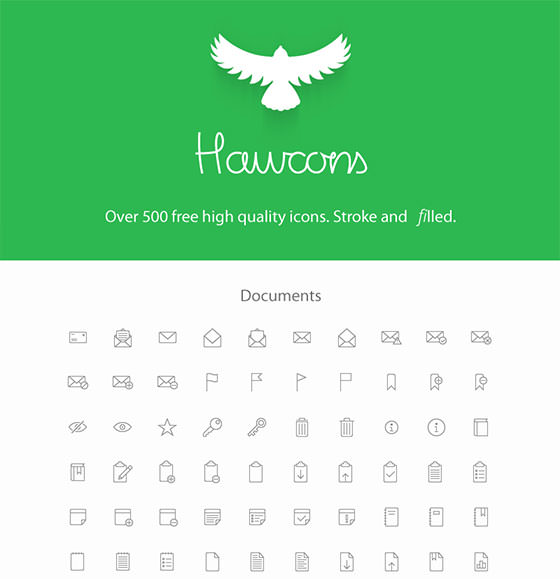 Hawcons

Over 500 free high quality icons. Stroke and filled.

Documents